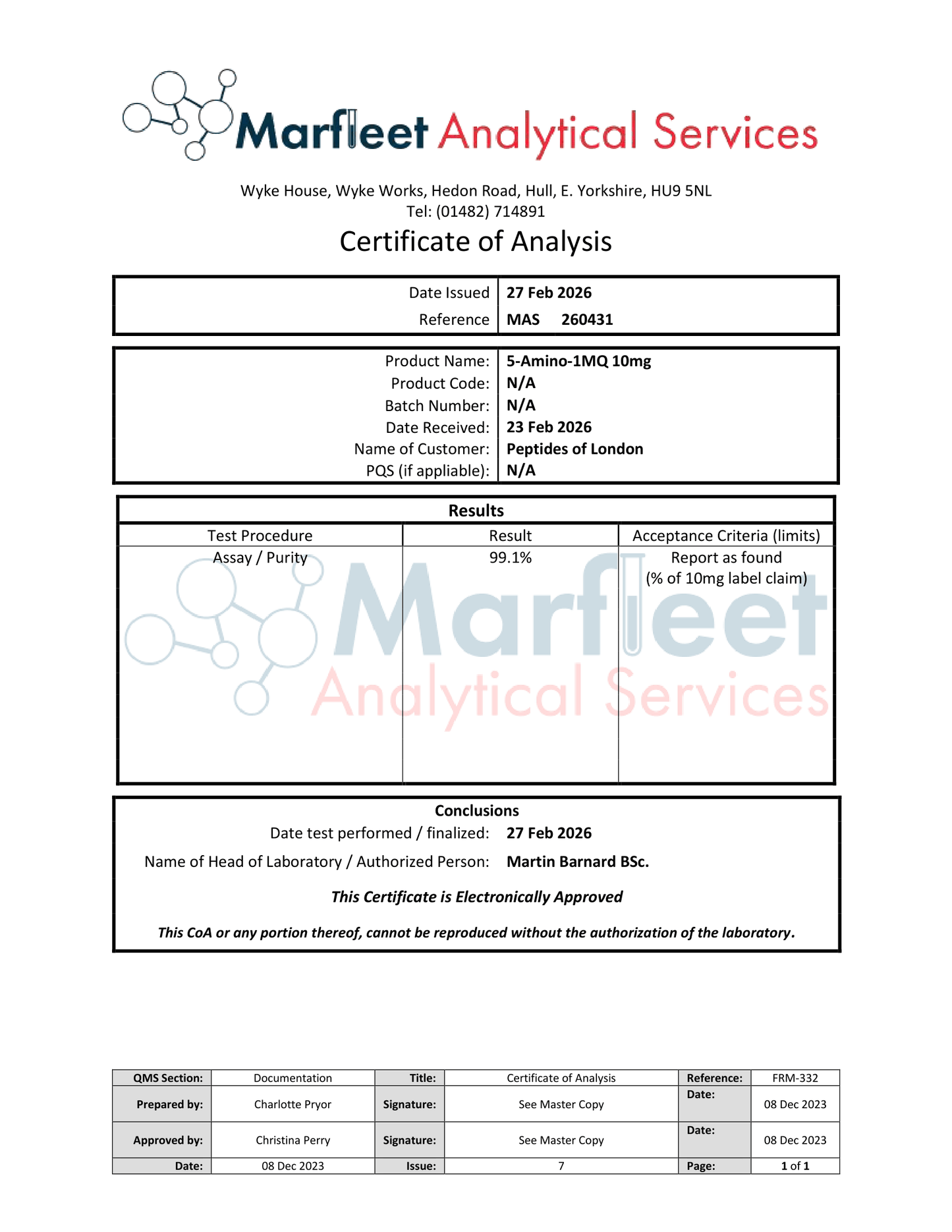 Marfleet Analytical Services

Wyke House, Wyke Works, Hedon Road, Hull, E. Yorkshire, HU9 5NL
Tel: (01482) 714891

Certificate of Analysis

Date Issued 27 Feb 2026
Reference MAS 260431

Product Name: 5-Amino-1MQ 10mg
Product Code: N/A
Batch Number: N/A
Date Received: 23 Feb 2026
Name of Customer: Peptides of London
PQS (if appliable): N/A

Results

| Test Procedure | Result | Acceptance Criteria (limits) |
|---|---|---|
| Assay / Purity | 99.1% | Report as found (% of 10mg label claim) |

Conclusions
Date test performed / finalized: 27 Feb 2026
Name of Head of Laboratory / Authorized Person: Martin Barnard BSc.

This Certificate is Electronically Approved

This CoA or any portion thereof, cannot be reproduced without the authorization of the laboratory.

| QMS Section: | Documentation | Title: | Certificate of Analysis | Reference: | FRM-332 |
|---|---|---|---|---|---|
| Prepared by: | Charlotte Pryor | Signature: | See Master Copy | Date: | 08 Dec 2023 |
| Approved by: | Christina Perry | Signature: | See Master Copy | Date: | 08 Dec 2023 |
| Date: | 08 Dec 2023 | Issue: | 7 | Page: | 1 of 1 |

Marfleet Analytical Services